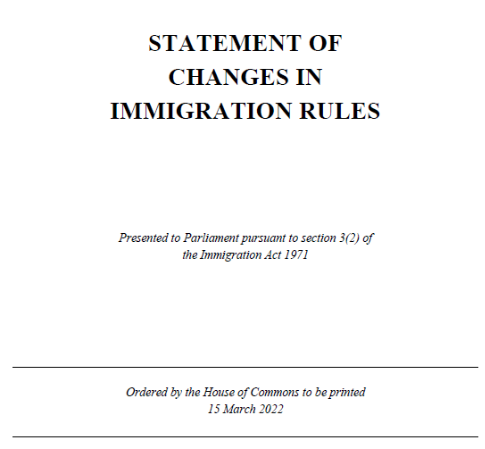 STATEMENT OF CHANGES IN IMMIGRATION RULES

Presented to Parliament pursuant to section 3(2) of the Immigration Act 1971

Ordered by the House of Commons to be printed
15 March 2022